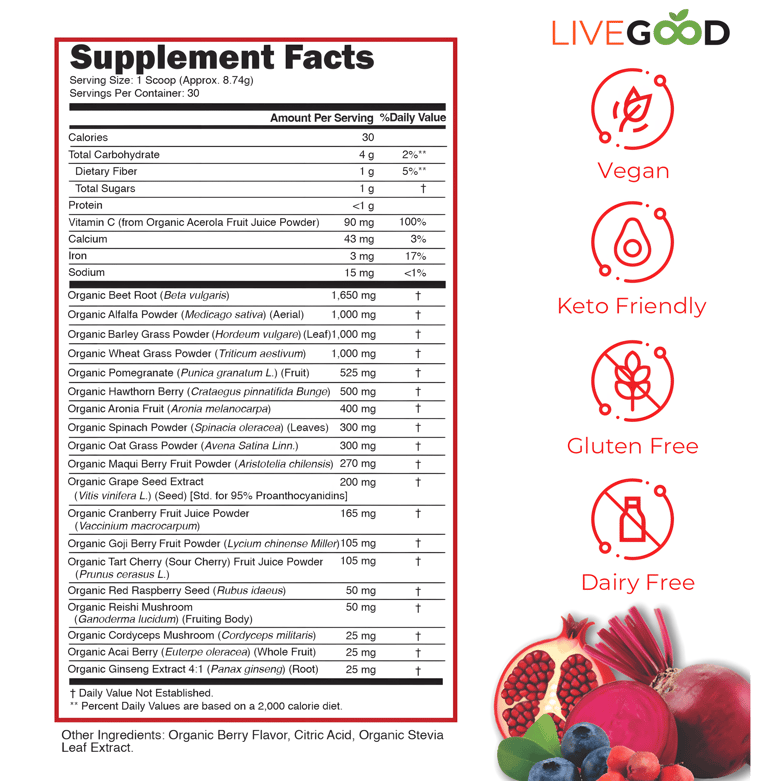 Supplement Facts
Serving Size: 1 Scoop (Approx. 8.74g)
Servings Per Container: 30

| | Amount Per Serving | %Daily Value |
|---|---|---|
| Calories | 30 | |
| Total Carbohydrate | 4 g | 2%** |
| Dietary Fiber | 1 g | 5%** |
| Total Sugars | 1 g | † |
| Protein | <1 g | |
| Vitamin C (from Organic Acerola Fruit Juice Powder) | 90 mg | 100% |
| Calcium | 43 mg | 3% |
| Iron | 3 mg | 17% |
| Sodium | 15 mg | <1% |
| Organic Beet Root (Beta vulgaris) | 1,650 mg | † |
| Organic Alfalfa Powder (Medicago sativa) (Aerial) | 1,000 mg | † |
| Organic Barley Grass Powder (Hordeum vulgare) (Leaf) | 1,000 mg | † |
| Organic Wheat Grass Powder (Triticum aestivum) | 1,000 mg | † |
| Organic Pomegranate (Punica granatum L.) (Fruit) | 525 mg | † |
| Organic Hawthorn Berry (Crataegus pinnatifida Bunge) | 500 mg | † |
| Organic Aronia Fruit (Aronia melanocarpa) | 400 mg | † |
| Organic Spinach Powder (Spinacia oleracea) (Leaves) | 300 mg | † |
| Organic Oat Grass Powder (Avena Satina Linn.) | 300 mg | † |
| Organic Maqui Berry Fruit Powder (Aristotelia chilensis) | 270 mg | † |
| Organic Grape Seed Extract (Vitis vinifera L.) (Seed) [Std. for 95% Proanthocyanidins] | 200 mg | † |
| Organic Cranberry Fruit Juice Powder (Vaccinium macrocarpum) | 165 mg | † |
| Organic Goji Berry Fruit Powder (Lycium chinense Miller) | 105 mg | † |
| Organic Tart Cherry (Sour Cherry) Fruit Juice Powder (Prunus cerasus L.) | 105 mg | † |
| Organic Red Raspberry Seed (Rubus idaeus) | 50 mg | † |
| Organic Reishi Mushroom (Ganoderma lucidum) (Fruiting Body) | 50 mg | † |
| Organic Cordyceps Mushroom (Cordyceps militaris) | 25 mg | † |
| Organic Acai Berry (Euterpe oleracea) (Whole Fruit) | 25 mg | † |
| Organic Ginseng Extract 4:1 (Panax ginseng) (Root) | 25 mg | † |

† Daily Value Not Established.
** Percent Daily Values are based on a 2,000 calorie diet.

Other Ingredients: Organic Berry Flavor, Citric Acid, Organic Stevia Leaf Extract.

LIVEGOOD

Vegan

Keto Friendly

Gluten Free

Dairy Free